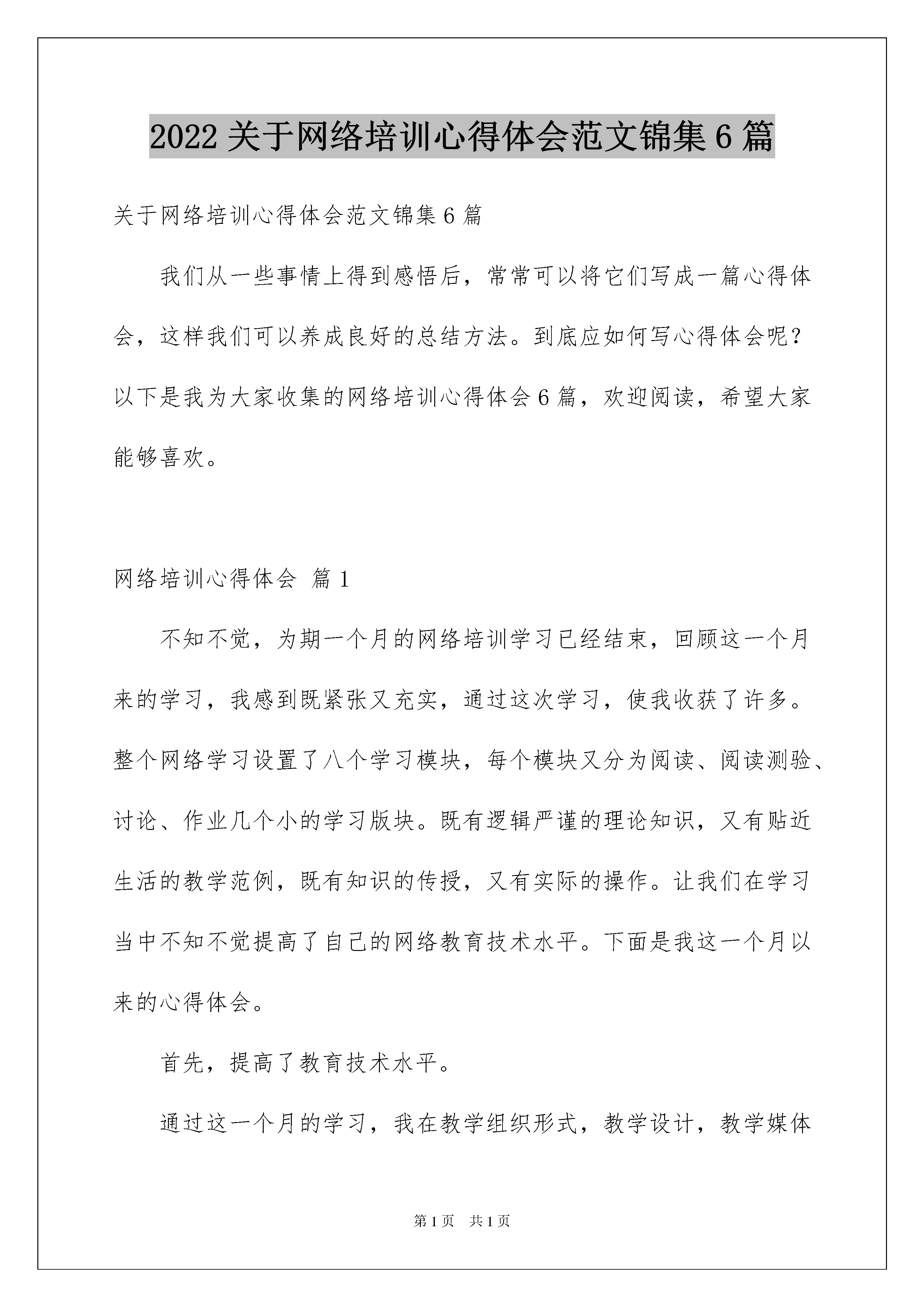 2022 关于网络培训心得体会范文锦集 6 篇

关于网络培训心得体会范文锦集 6 篇

我们从一些事情上得到感悟后，常常可以将它们写成一篇心得体会，这样我们可以养成良好的总结方法。到底应如何写心得体会呢？以下是我为大家收集的网络培训心得体会 6 篇，欢迎阅读，希望大家能够喜欢。

网络培训心得体会 篇 1

不知不觉，为期一个月的网络培训学习已经结束，回顾这一个月来的学习，我感到既紧张又充实，通过这次学习，使我收获了许多。整个网络学习设置了八个学习模块，每个模块又分为阅读、阅读测验、讨论、作业几个小的学习版块。既有逻辑严谨的理论知识，又有贴近生活的教学范例，既有知识的传授，又有实际的操作。让我们在学习当中不知不觉提高了自己的网络教育技术水平。下面是我这一个月以来的心得体会。

首先，提高了教育技术水平。

通过这一个月的学习，我在教学组织形式，教学设计，教学媒体

第 1 页 共 1 页